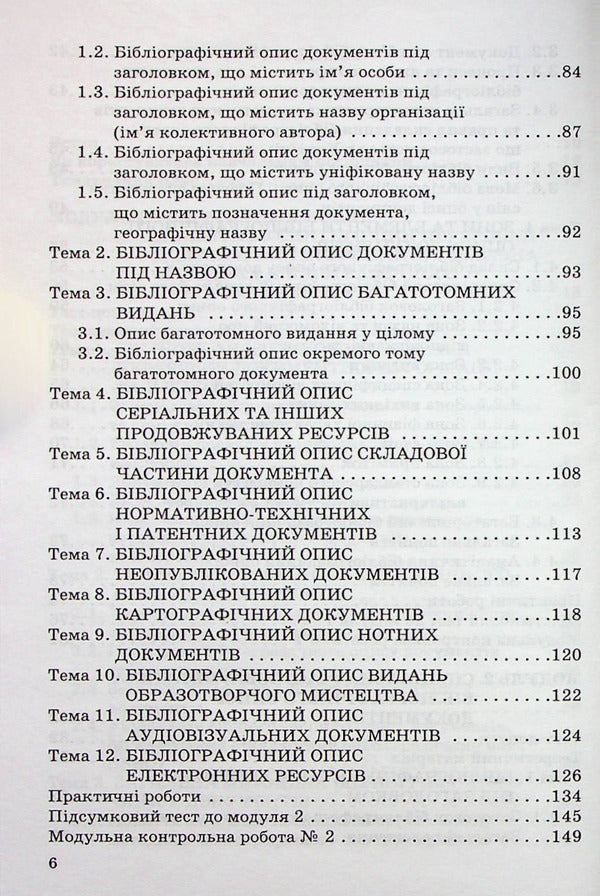 1.2. Бібліографічний опис документів під заголовком, що містить ім'я особи 84

1.3. Бібліографічний опис документів під заголовком, що містить назву організації (ім'я колективного автора) 87

1.4. Бібліографічний опис документів під заголовком, що містить уніфіковану назву 91

1.5. Бібліографічний опис під заголовком, що містить позначення документа, географічну назву 92

Тема 2. БІБЛІОГРАФІЧНИЙ ОПИС ДОКУМЕНТІВ ПІД НАЗВОЮ 93

Тема 3. БІБЛІОГРАФІЧНИЙ ОПИС БАГАТОТОМНИХ ВИДАНЬ 95

3.1. Опис багатотомного видання у цілому 95

3.2. Бібліографічний опис окремого тому багатотомного документа 100

Тема 4. БІБЛІОГРАФІЧНИЙ ОПИС СЕРІАЛЬНИХ ТА ІНШИХ ПРОДОВЖУВАНИХ РЕСУРСІВ 101

Тема 5. БІБЛІОГРАФІЧНИЙ ОПИС СКЛАДОВОЇ ЧАСТИНИ ДОКУМЕНТА 108

Тема 6. БІБЛІОГРАФІЧНИЙ ОПИС НОРМАТИВНО-ТЕХНІЧНИХ І ПАТЕНТНИХ ДОКУМЕНТІВ 113

Тема 7. БІБЛІОГРАФІЧНИЙ ОПИС НЕОПУБЛІКОВАНИХ ДОКУМЕНТІВ 117

Тема 8. БІБЛІОГРАФІЧНИЙ ОПИС КАРТОГРАФІЧНИХ ДОКУМЕНТІВ 118

Тема 9. БІБЛІОГРАФІЧНИЙ ОПИС НОТНИХ ДОКУМЕНТІВ 120

Тема 10. БІБЛІОГРАФІЧНИЙ ОПИС ВИДАНЬ ОБРАЗОТВОРЧОГО МИСТЕЦТВА 122

Тема 11. БІБЛІОГРАФІЧНИЙ ОПИС АУДІОВІЗУАЛЬНИХ ДОКУМЕНТІВ 124

Тема 12. БІБЛІОГРАФІЧНИЙ ОПИС ЕЛЕКТРОННИХ РЕСУРСІВ 126

Практичні роботи 134

Підсумковий тест до модуля 2 145

Модульна контрольна робота № 2 149

6